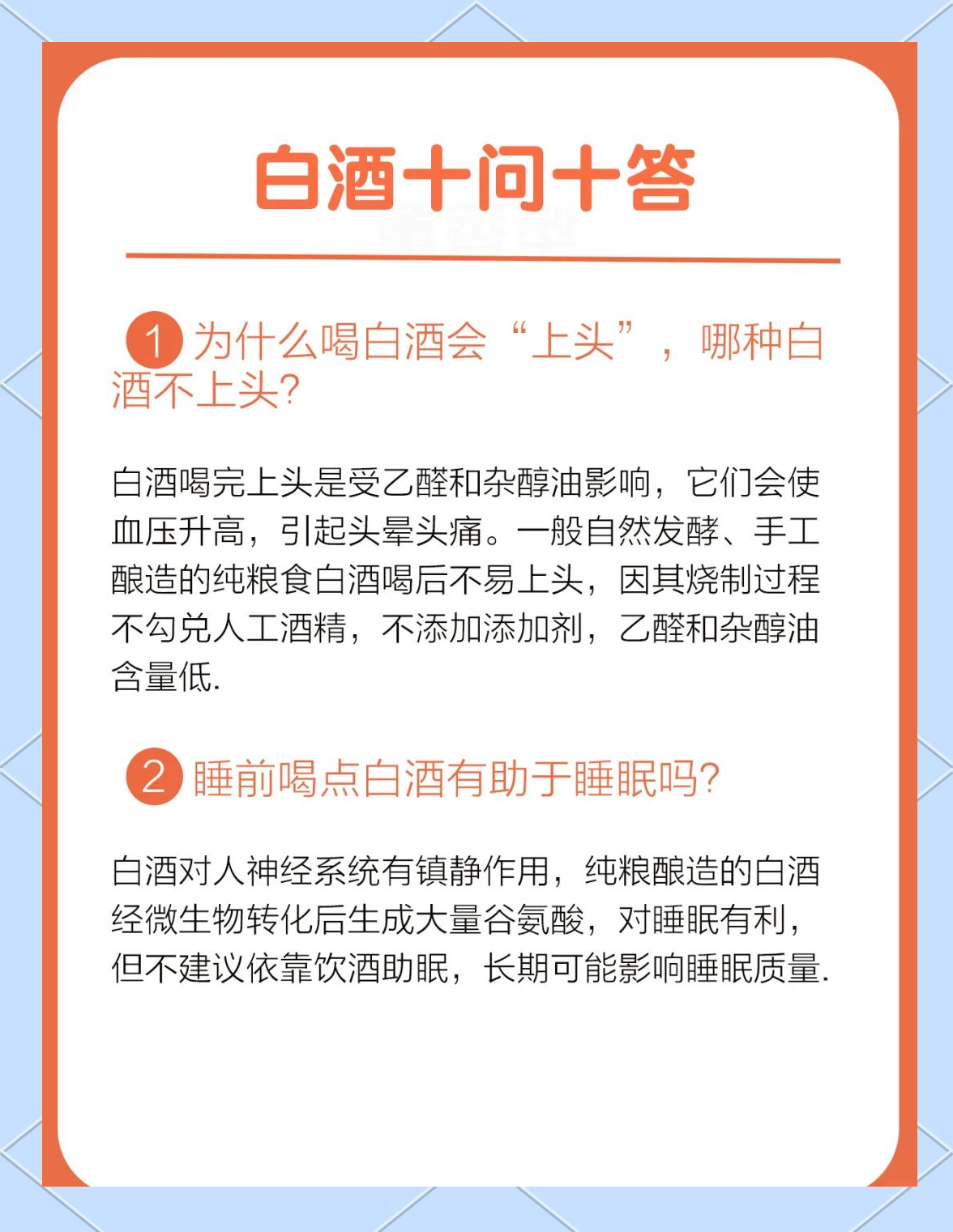 白酒十问十答

1 为什么喝白酒会“上头”，哪种白酒不上头?

白酒喝完上头是受乙醛和杂醇油影响，它们会使血压升高，引起头晕头痛。一般自然发酵、手工酿造的纯粮食白酒喝后不易上头，因其烧制过程不勾兑人工酒精，不添加添加剂，乙醛和杂醇油含量低.

2 睡前喝点白酒有助于睡眠吗?

白酒对人神经系统有镇静作用，纯粮酿造的白酒经微生物转化后生成大量谷氨酸，对睡眠有利，但不建议依靠饮酒助眠，长期可能影响睡眠质量.